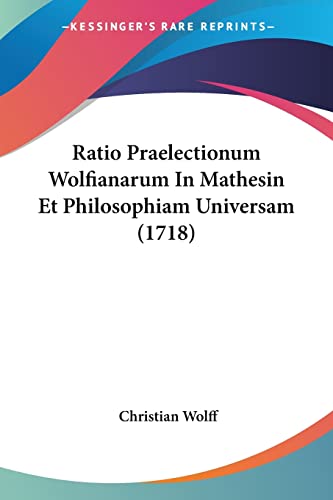 —KESSINGER'S RARE REPRINTS—

Ratio Praelectionum Wolfianarum In Mathesin Et Philosophiam Universam (1718)

Christian Wolff